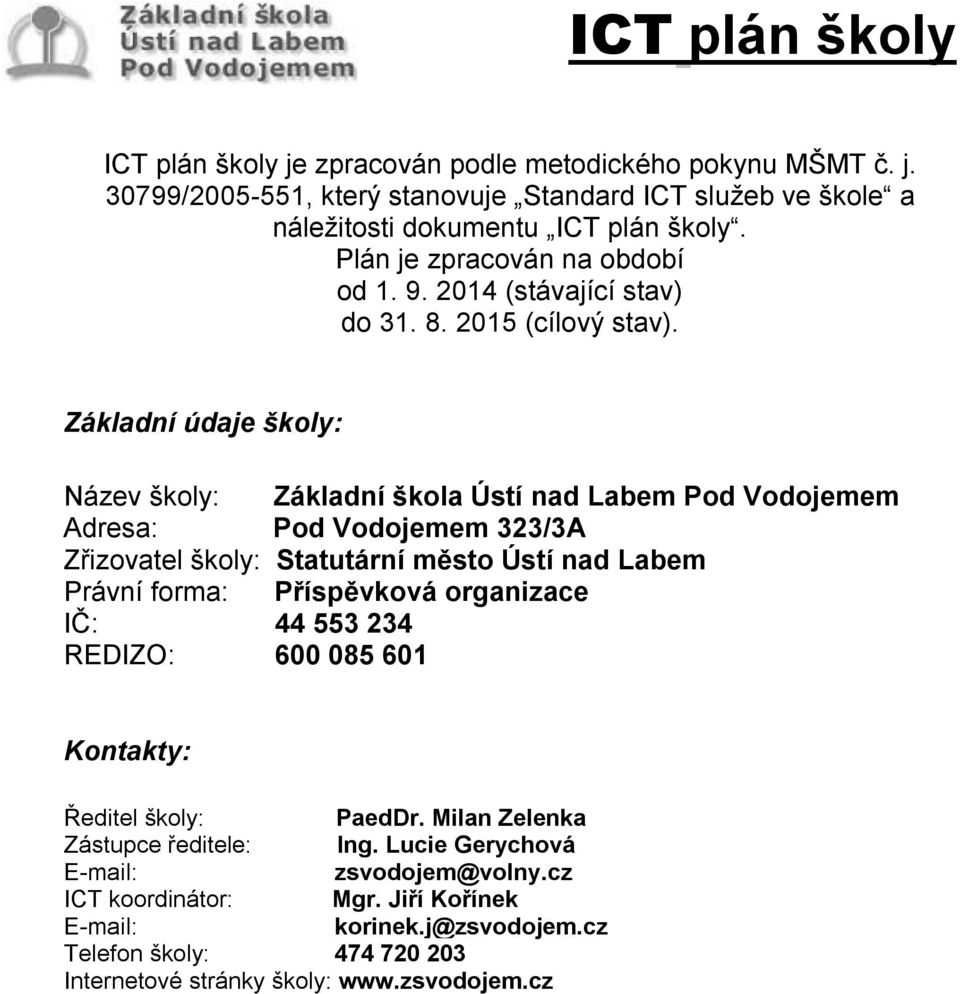 Základní škola Ústí nad Labem Pod Vodojemem

ICT plán školy

ICT plán školy je zpracován podle metodického pokynu MŠMT č. j. 30799/2005-551, který stanovuje „Standard ICT služeb ve škole“ a náležitosti dokumentu „ICT plán školy“.
Plán je zpracován na období od 1. 9. 2014 (stávající stav) do 31. 8. 2015 (cílový stav).

Základní údaje školy:

Název školy: Základní škola Ústí nad Labem Pod Vodojemem
Adresa: Pod Vodojemem 323/3A
Zřizovatel školy: Statutární město Ústí nad Labem
Právní forma: Příspěvková organizace
IČ: 44 553 234
REDIZO: 600 085 601

Kontakty:

Ředitel školy: PaedDr. Milan Zelenka
Zástupce ředitele: Ing. Lucie Gerychová
E-mail: zsvodojem@volny.cz
ICT koordinátor: Mgr. Jiří Kořínek
E-mail: korinek.j@zsvodojem.cz
Telefon školy: 474 720 203
Internetové stránky školy: www.zsvodojem.cz